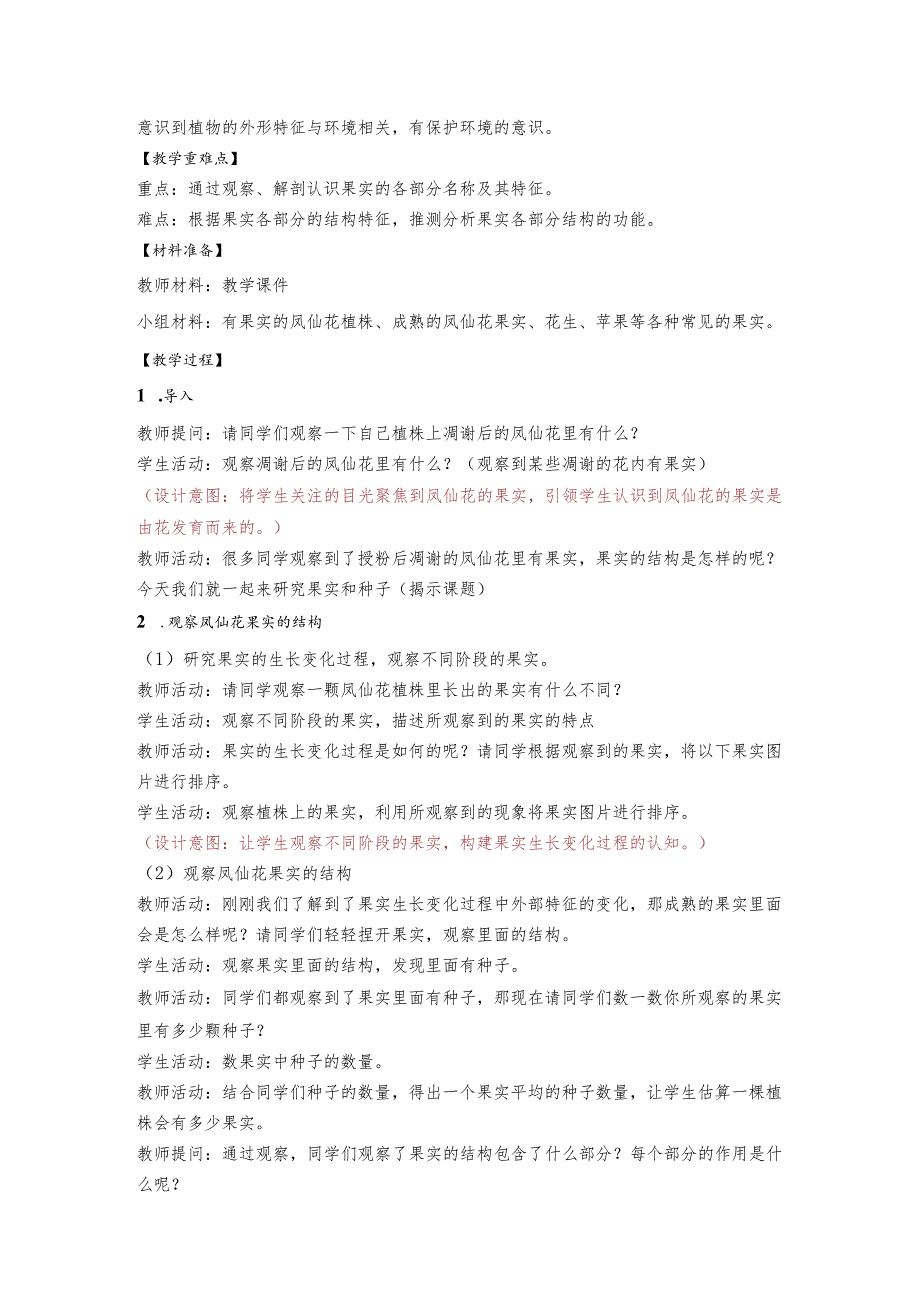 意识到植物的外形特征与环境相关，有保护环境的意识。

【教学重难点】

重点：通过观察、解剖认识果实的各部分名称及其特征。

难点：根据果实各部分的结构特征，推测分析果实各部分结构的功能。

【材料准备】

教师材料：教学课件

小组材料：有果实的凤仙花植株、成熟的凤仙花果实、花生、苹果等各种常见的果实。

【教学过程】

1 .导入

教师提问：请同学们观察一下自己植株上凋谢后的凤仙花里有什么？

学生活动：观察凋谢后的凤仙花里有什么？（观察到某些凋谢的花内有果实）

（设计意图：将学生关注的目光聚焦到凤仙花的果实，引领学生认识到凤仙花的果实是由花发育而来的。）

教师活动：很多同学观察到了授粉后凋谢的凤仙花里有果实，果实的结构是怎样的呢？今天我们就一起来研究果实和种子（揭示课题）

2 .观察凤仙花果实的结构

（1）研究果实的生长变化过程，观察不同阶段的果实。

教师活动：请同学观察一颗凤仙花植株里长出的果实有什么不同？

学生活动：观察不同阶段的果实，描述所观察到的果实的特点

教师活动：果实的生长变化过程是如何的呢？请同学根据观察到的果实，将以下果实图片进行排序。

学生活动：观察植株上的果实，利用所观察到的现象将果实图片进行排序。

（设计意图：让学生观察不同阶段的果实，构建果实生长变化过程的认知。）

（2）观察凤仙花果实的结构

教师活动：刚刚我们了解到了果实生长变化过程中外部特征的变化，那成熟的果实里面会是怎么样呢？请同学们轻轻捏开果实，观察里面的结构。

学生活动：观察果实里面的结构，发现里面有种子。

教师活动：同学们都观察到了果实里面有种子，那现在请同学们数一数你所观察的果实里有多少颗种子？

学生活动：数果实中种子的数量。

教师活动：结合同学们种子的数量，得出一个果实平均的种子数量，让学生估算一棵植株会有多少果实。

教师提问：通过观察，同学们观察了果实的结构包含了什么部分？每个部分的作用是什么呢？